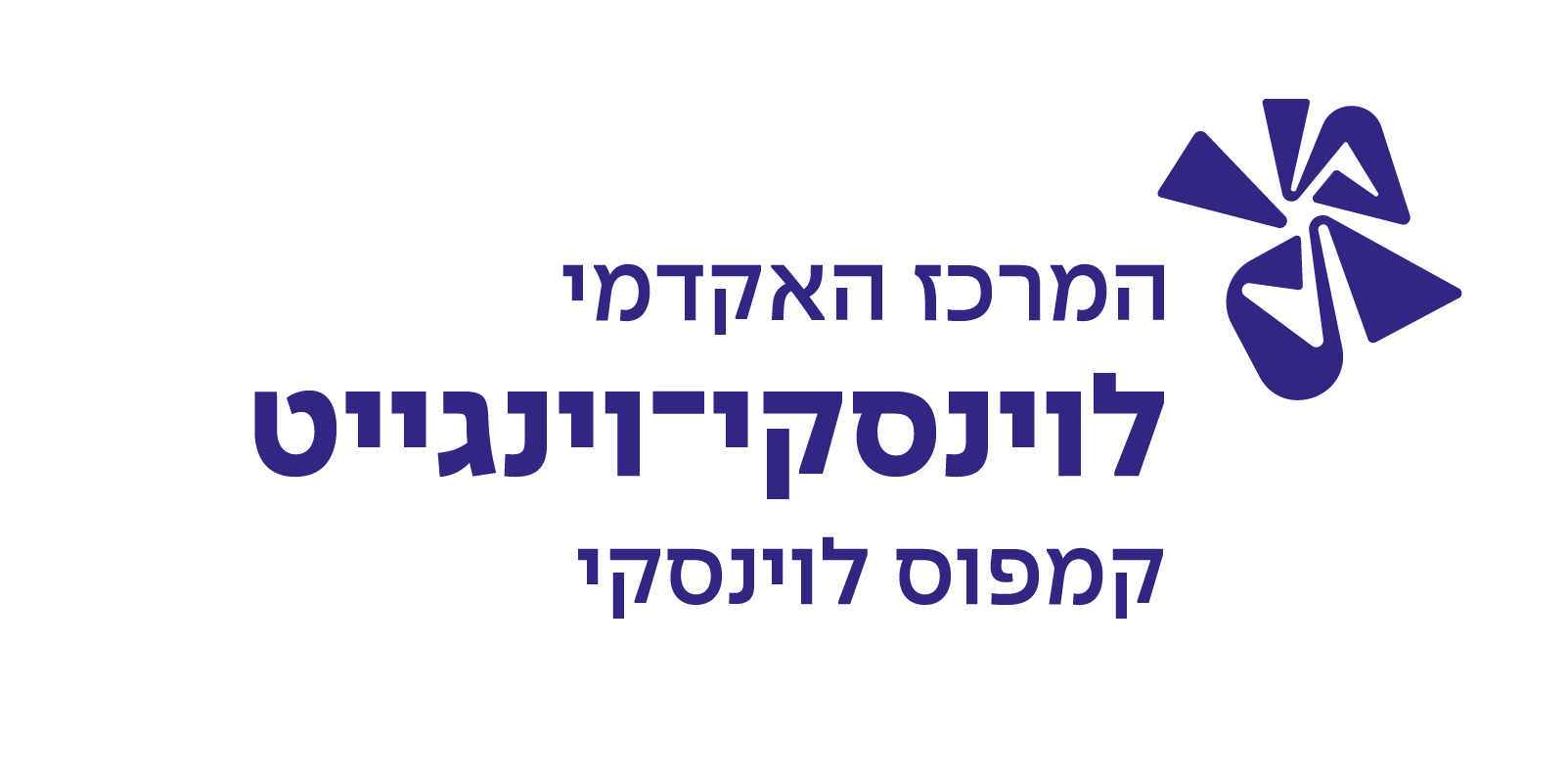 המרכז האקדמי
לוינסקי־וינגייט
קמפוס לוינסקי